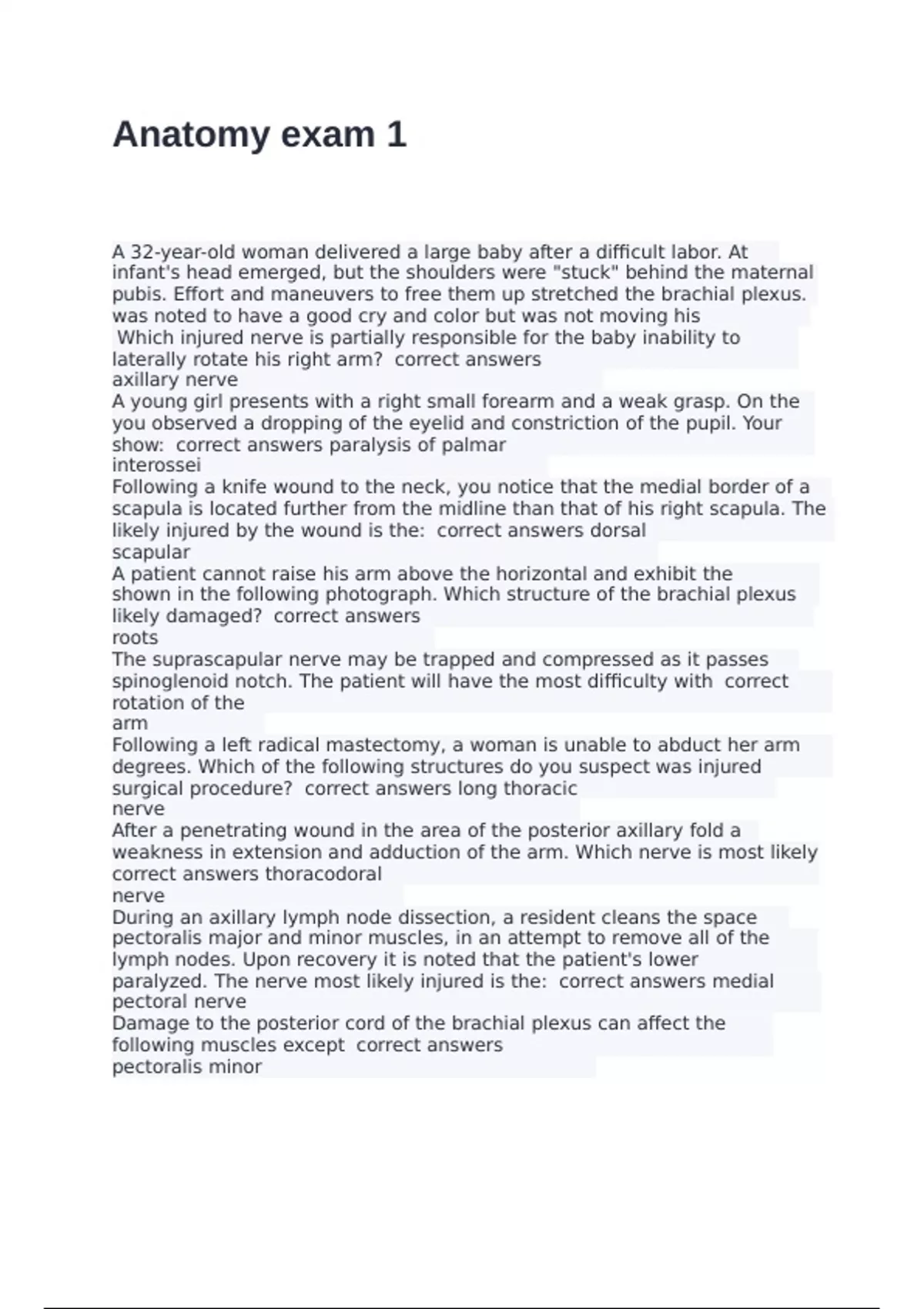 Anatomy exam 1

A 32-year-old woman delivered a large baby after a difficult labor. At infant's head emerged, but the shoulders were "stuck" behind the maternal pubis. Effort and maneuvers to free them up stretched the brachial plexus. was noted to have a good cry and color but was not moving his
Which injured nerve is partially responsible for the baby inability to laterally rotate his right arm? correct answers
axillary nerve
A young girl presents with a right small forearm and a weak grasp. On the you observed a dropping of the eyelid and constriction of the pupil. Your show: correct answers paralysis of palmar
interossei
Following a knife wound to the neck, you notice that the medial border of a scapula is located further from the midline than that of his right scapula. The likely injured by the wound is the: correct answers dorsal
scapular
A patient cannot raise his arm above the horizontal and exhibit the shown in the following photograph. Which structure of the brachial plexus likely damaged? correct answers
roots
The suprascapular nerve may be trapped and compressed as it passes spinoglenoid notch. The patient will have the most difficulty with correct rotation of the
arm
Following a left radical mastectomy, a woman is unable to abduct her arm degrees. Which of the following structures do you suspect was injured surgical procedure? correct answers long thoracic
nerve
After a penetrating wound in the area of the posterior axillary fold a weakness in extension and adduction of the arm. Which nerve is most likely correct answers thoracodoral
nerve
During an axillary lymph node dissection, a resident cleans the space pectoralis major and minor muscles, in an attempt to remove all of the lymph nodes. Upon recovery it is noted that the patient's lower paralyzed. The nerve most likely injured is the: correct answers medial pectoral nerve
Damage to the posterior cord of the brachial plexus can affect the following muscles except correct answers
pectoralis minor